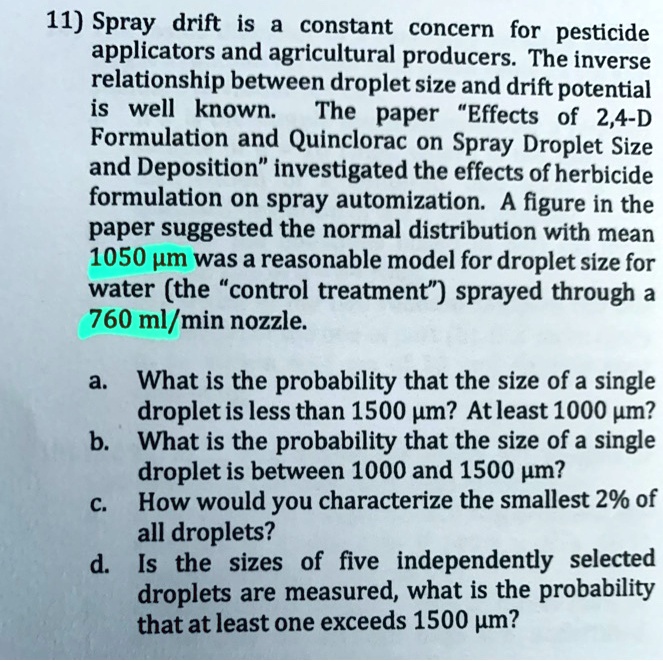 11) Spray drift is a constant concern for pesticide applicators and agricultural producers. The inverse relationship between droplet size and drift potential is well known. The paper "Effects of 2,4-D Formulation and Quinclorac on Spray Droplet Size and Deposition" investigated the effects of herbicide formulation on spray automization. A figure in the paper suggested the normal distribution with mean 1050 μm was a reasonable model for droplet size for water (the "control treatment") sprayed through a 760 ml/min nozzle.

a. What is the probability that the size of a single droplet is less than 1500 μm? At least 1000 μm?
b. What is the probability that the size of a single droplet is between 1000 and 1500 μm?
c. How would you characterize the smallest 2% of all droplets?
d. Is the sizes of five independently selected droplets are measured, what is the probability that at least one exceeds 1500 μm?